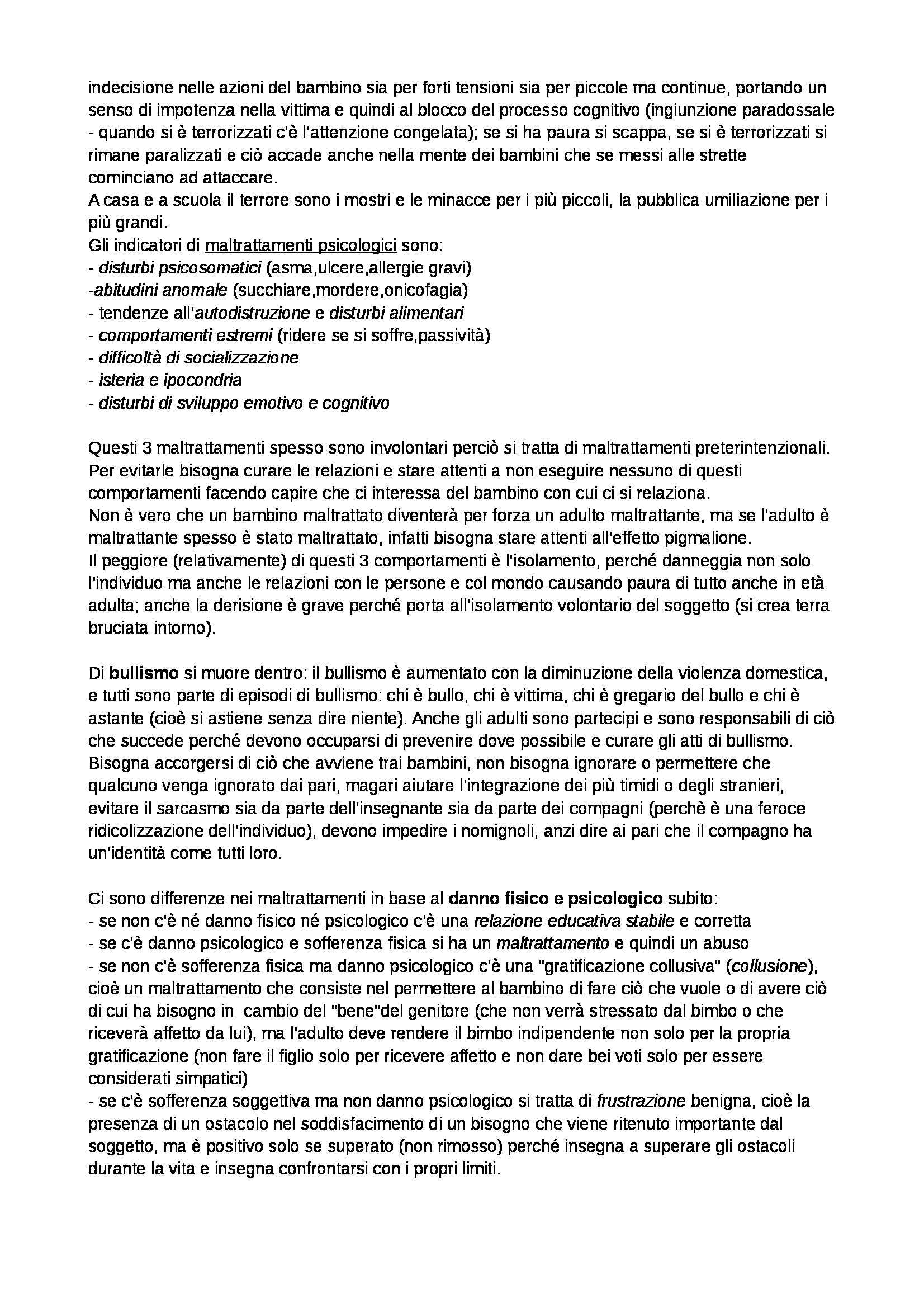 indecisione nelle azioni del bambino sia per forti tensioni sia per piccole ma continue, portando un senso di impotenza nella vittima e quindi al blocco del processo cognitivo (ingiunzione paradossale - quando si è terrorizzati c'è l'attenzione congelata); se si ha paura si scappa, se si è terrorizzati si rimane paralizzati e ciò accade anche nella mente dei bambini che se messi alle strette cominciano ad attaccare.
A casa e a scuola il terrore sono i mostri e le minacce per i più piccoli, la pubblica umiliazione per i più grandi.
Gli indicatori di maltrattamenti psicologici sono:
- disturbi psicosomatici (asma,ulcere,allergie gravi)
-abitudini anomale (succhiare,mordere,onicofagia)
- tendenze all'autodistruzione e disturbi alimentari
- comportamenti estremi (ridere se si soffre,passività)
- difficoltà di socializzazione
- isteria e ipocondria
- disturbi di sviluppo emotivo e cognitivo

Questi 3 maltrattamenti spesso sono involontari perciò si tratta di maltrattamenti preterintenzionali. Per evitarle bisogna curare le relazioni e stare attenti a non eseguire nessuno di questi comportamenti facendo capire che ci interessa del bambino con cui ci si relaziona.
Non è vero che un bambino maltrattato diventerà per forza un adulto maltrattante, ma se l'adulto è maltrattante spesso è stato maltrattato, infatti bisogna stare attenti all'effetto pigmalione.
Il peggiore (relativamente) di questi 3 comportamenti è l'isolamento, perché danneggia non solo l'individuo ma anche le relazioni con le persone e col mondo causando paura di tutto anche in età adulta; anche la derisione è grave perché porta all'isolamento volontario del soggetto (si crea terra bruciata intorno).

Di bullismo si muore dentro: il bullismo è aumentato con la diminuzione della violenza domestica, e tutti sono parte di episodi di bullismo: chi è bullo, chi è vittima, chi è gregario del bullo e chi è astante (cioè si astiene senza dire niente). Anche gli adulti sono partecipi e sono responsabili di ciò che succede perché devono occuparsi di prevenire dove possibile e curare gli atti di bullismo. Bisogna accorgersi di ciò che avviene trai bambini, non bisogna ignorare o permettere che qualcuno venga ignorato dai pari, magari aiutare l'integrazione dei più timidi o degli stranieri, evitare il sarcasmo sia da parte dell'insegnante sia da parte dei compagni (perchè è una feroce ridicolizzazione dell'individuo), devono impedire i nomignoli, anzi dire ai pari che il compagno ha un'identità come tutti loro.

Ci sono differenze nei maltrattamenti in base al danno fisico e psicologico subito:
- se non c'è né danno fisico né psicologico c'è una relazione educativa stabile e corretta
- se c'è danno psicologico e sofferenza fisica si ha un maltrattamento e quindi un abuso
- se non c'è sofferenza fisica ma danno psicologico c'è una "gratificazione collusiva" (collusione), cioè un maltrattamento che consiste nel permettere al bambino di fare ciò che vuole o di avere ciò di cui ha bisogno in cambio del "bene"del genitore (che non verrà stressato dal bimbo o che riceverà affetto da lui), ma l'adulto deve rendere il bimbo indipendente non solo per la propria gratificazione (non fare il figlio solo per ricevere affetto e non dare bei voti solo per essere considerati simpatici)
- se c'è sofferenza soggettiva ma non danno psicologico si tratta di frustrazione benigna, cioè la presenza di un ostacolo nel soddisfacimento di un bisogno che viene ritenuto importante dal soggetto, ma è positivo solo se superato (non rimosso) perché insegna a superare gli ostacoli durante la vita e insegna confrontarsi con i propri limiti.